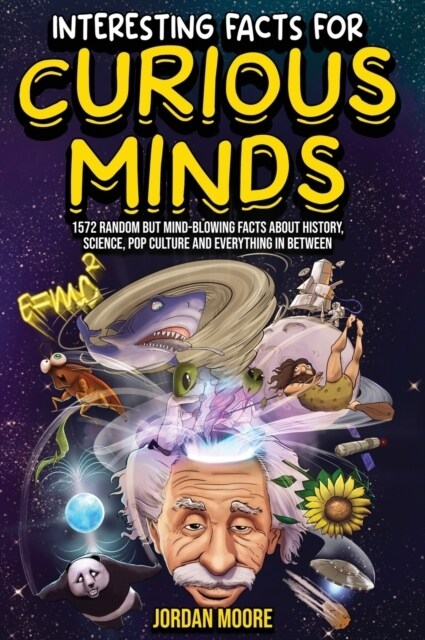 INTERESTING FACTS FOR
CURIOUS MINDS

1572 RANDOM BUT MIND-BLOWING FACTS ABOUT HISTORY, SCIENCE, POP CULTURE AND EVERYTHING IN BETWEEN

$E=mc^2$

JORDAN MOORE